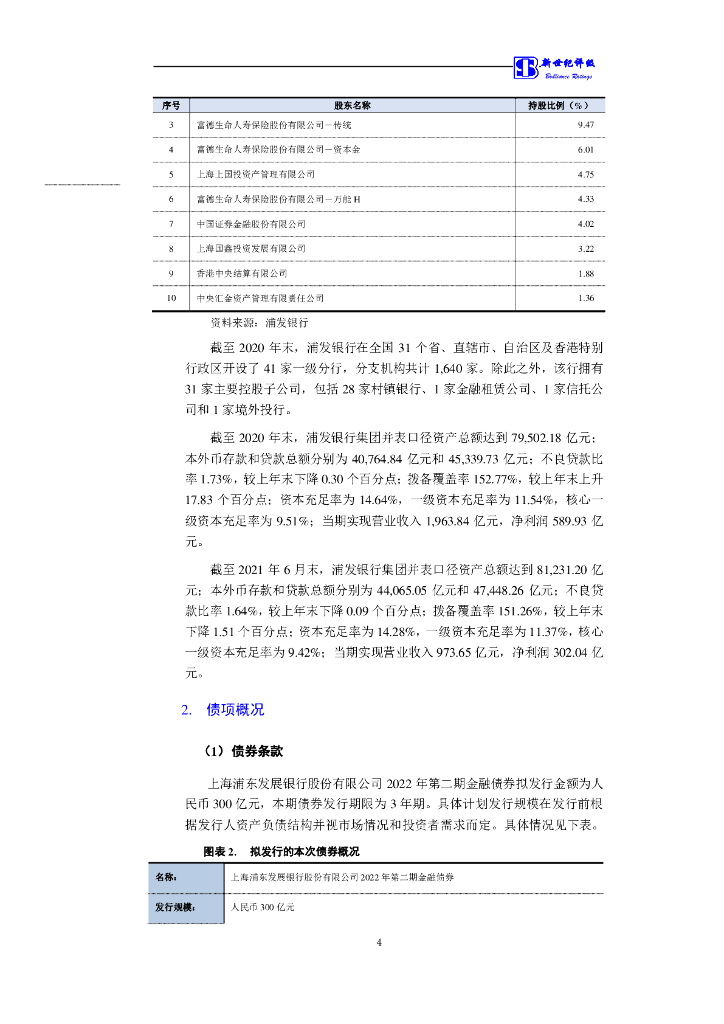 新世纪评级
Brilliance Ratings

| 序号 | 股东名称 | 持股比例（%） |
|---|---|---|
| 3 | 富德生命人寿保险股份有限公司－传统 | 9.47 |
| 4 | 富德生命人寿保险股份有限公司－资本金 | 6.01 |
| 5 | 上海上国投资产管理有限公司 | 4.75 |
| 6 | 富德生命人寿保险股份有限公司－万能 H | 4.33 |
| 7 | 中国证券金融股份有限公司 | 4.02 |
| 8 | 上海国鑫投资发展有限公司 | 3.22 |
| 9 | 香港中央结算有限公司 | 1.88 |
| 10 | 中央汇金资产管理有限责任公司 | 1.36 |

资料来源：浦发银行

截至 2020 年末，浦发银行在全国 31 个省、直辖市、自治区及香港特别行政区开设了 41 家一级分行，分支机构共计 1,640 家。除此之外，该行拥有 31 家主要控股子公司，包括 28 家村镇银行、1 家金融租赁公司、1 家信托公司和 1 家境外投行。

截至 2020 年末，浦发银行集团并表口径资产总额达到 79,502.18 亿元；本外币存款和贷款总额分别为 40,764.84 亿元和 45,339.73 亿元；不良贷款比率 1.73%，较上年末下降 0.30 个百分点；拨备覆盖率 152.77%，较上年末上升 17.83 个百分点；资本充足率为 14.64%，一级资本充足率为 11.54%，核心一级资本充足率为 9.51%；当期实现营业收入 1,963.84 亿元，净利润 589.93 亿元。

截至 2021 年 6 月末，浦发银行集团并表口径资产总额达到 81,231.20 亿元；本外币存款和贷款总额分别为 44,065.05 亿元和 47,448.26 亿元；不良贷款比率 1.64%，较上年末下降 0.09 个百分点；拨备覆盖率 151.26%，较上年末下降 1.51 个百分点；资本充足率为 14.28%，一级资本充足率为 11.37%，核心一级资本充足率为 9.42%；当期实现营业收入 973.65 亿元，净利润 302.04 亿元。

2. 债项概况

（1）债券条款

上海浦东发展银行股份有限公司 2022 年第二期金融债券拟发行金额为人民币 300 亿元，本期债券发行期限为 3 年期。具体计划发行规模在发行前根据发行人资产负债结构并视市场情况和投资者需求而定。具体情况见下表。

图表 2. 拟发行的本次债券概况

| 名称： | 上海浦东发展银行股份有限公司 2022 年第二期金融债券 |
|---|---|
| 发行规模： | 人民币 300 亿元 |

4